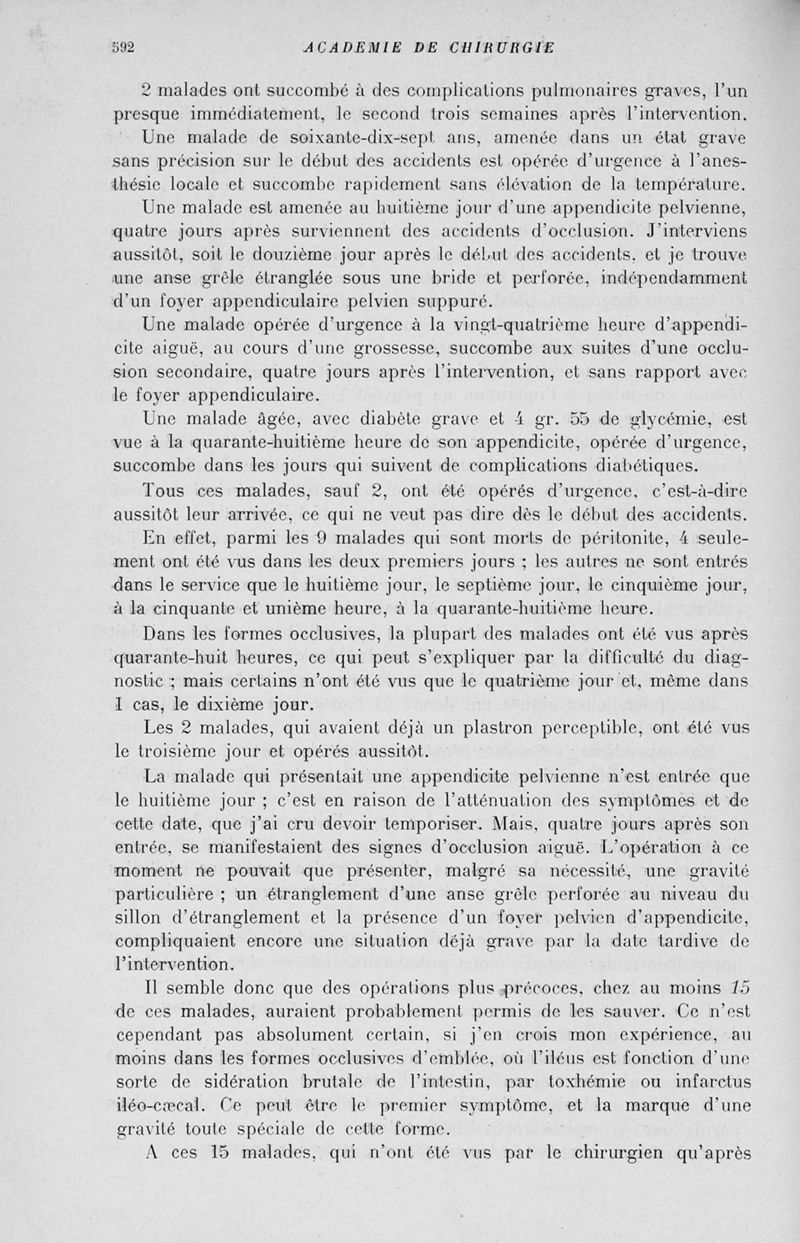 592 ACADEMIE DE CHIRURGIE

2 malades ont succombé à des complications pulmonaires graves, l'un presque immédiatement, le second trois semaines après l'intervention.

Une malade de soixante-dix-sept ans, amenée dans un état grave sans précision sur le début des accidents est opérée d'urgence à l'anesthésie locale et succombe rapidement sans élévation de la température.

Une malade est amenée au huitième jour d'une appendicite pelvienne, quatre jours après surviennent des accidents d'occlusion. J'interviens aussitôt, soit le douzième jour après le début des accidents, et je trouve une anse grêle étranglée sous une bride et perforée, indépendamment d'un foyer appendiculaire pelvien suppuré.

Une malade opérée d'urgence à la vingt-quatrième heure d'appendicite aiguë, au cours d'une grossesse, succombe aux suites d'une occlusion secondaire, quatre jours après l'intervention, et sans rapport avec le foyer appendiculaire.

Une malade âgée, avec diabète grave et 4 gr. 55 de glycémie, est vue à la quarante-huitième heure de son appendicite, opérée d'urgence, succombe dans les jours qui suivent de complications diabétiques.

Tous ces malades, sauf 2, ont été opérés d'urgence, c'est-à-dire aussitôt leur arrivée, ce qui ne veut pas dire dès le début des accidents.

En effet, parmi les 9 malades qui sont morts de péritonite, 4 seulement ont été vus dans les deux premiers jours ; les autres ne sont entrés dans le service que le huitième jour, le septième jour, le cinquième jour, à la cinquante et unième heure, à la quarante-huitième heure.

Dans les formes occlusives, la plupart des malades ont été vus après quarante-huit heures, ce qui peut s'expliquer par la difficulté du diagnostic ; mais certains n'ont été vus que le quatrième jour et, même dans 1 cas, le dixième jour.

Les 2 malades, qui avaient déjà un plastron perceptible, ont été vus le troisième jour et opérés aussitôt.

La malade qui présentait une appendicite pelvienne n'est entrée que le huitième jour ; c'est en raison de l'atténuation des symptômes et de cette date, que j'ai cru devoir temporiser. Mais, quatre jours après son entrée, se manifestaient des signes d'occlusion aiguë. L'opération à ce moment ne pouvait que présenter, malgré sa nécessité, une gravité particulière ; un étranglement d'une anse grêle perforée au niveau du sillon d'étranglement et la présence d'un foyer pelvien d'appendicite, compliquaient encore une situation déjà grave par la date tardive de l'intervention.

Il semble donc que des opérations plus précoces, chez au moins 15 de ces malades, auraient probablement permis de les sauver. Ce n'est cependant pas absolument certain, si j'en crois mon expérience, au moins dans les formes occlusives d'emblée, où l'iléus est fonction d'une sorte de sidération brutale de l'intestin, par toxhémie ou infarctus iléo-cæcal. Ce peut être le premier symptôme, et la marque d'une gravité toute spéciale de cette forme.

A ces 15 malades, qui n'ont été vus par le chirurgien qu'après